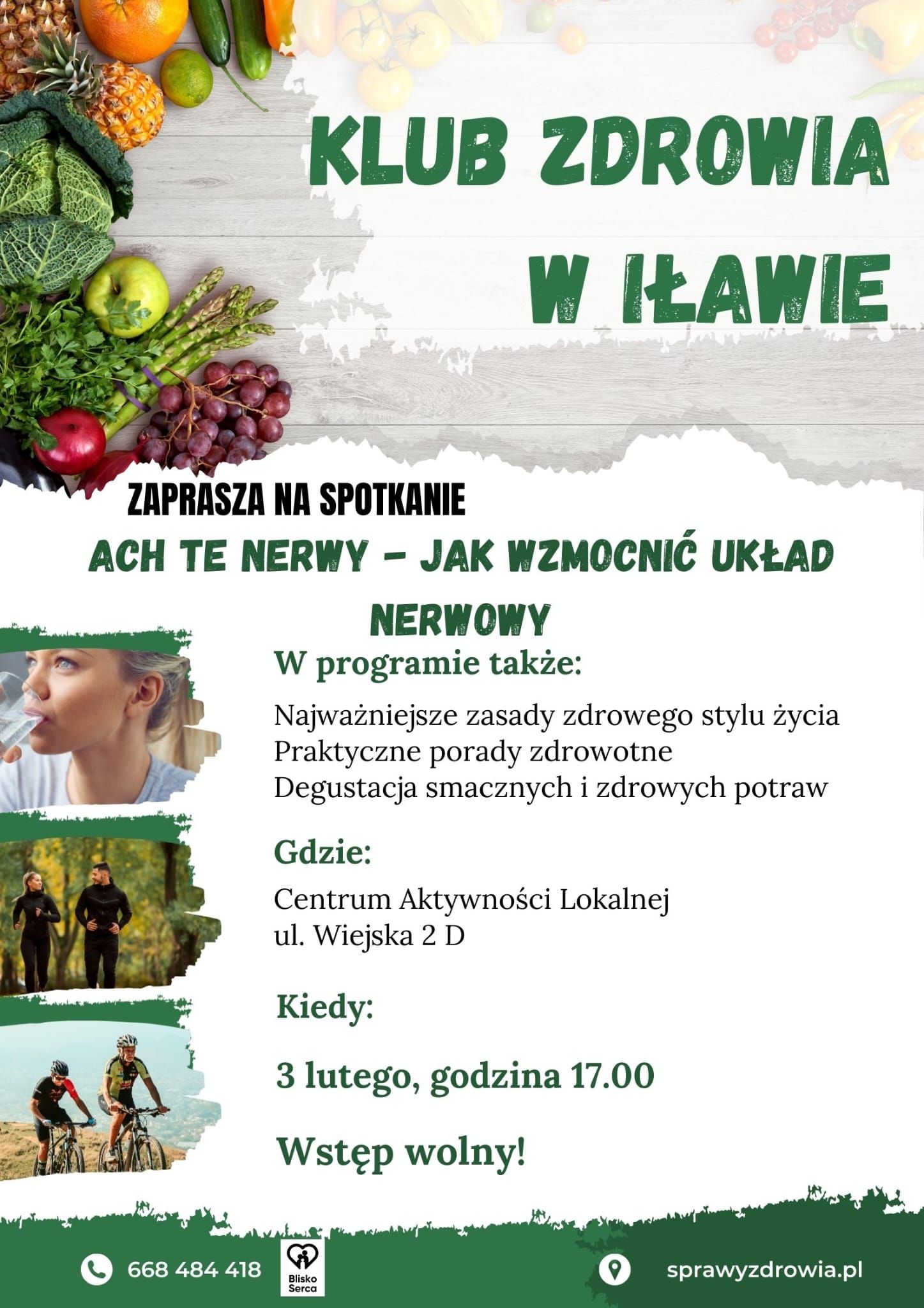 KLUB ZDROWIA

W IŁAWIE

ZAPRASZA NA SPOTKANIE

ACH TE NERWY - JAK WZMOCNIĆ UKŁAD NERWOWY

W programie także:

Najważniejsze zasady zdrowego stylu życia
Praktyczne porady zdrowotne
Degustacja smacznych i zdrowych potraw

Gdzie:

Centrum Aktywności Lokalnej
ul. Wiejska 2 D

Kiedy:

3 lutego, godzina 17.00

Wstęp wolny!

668 484 418

Blisko Serca

sprawyzdrowia.pl